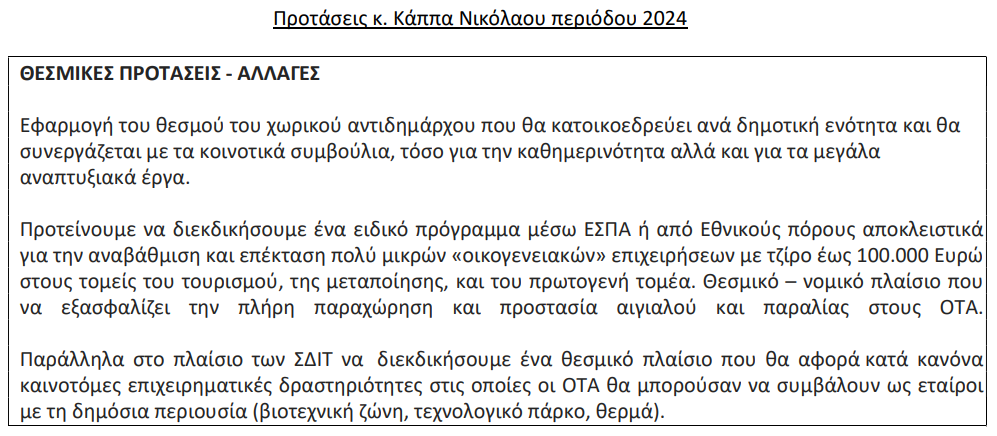 Προτάσεις κ. Κάππα Νικόλαου περιόδου 2024

ΘΕΣΜΙΚΕΣ ΠΡΟΤΑΣΕΙΣ - ΑΛΛΑΓΕΣ

Εφαρμογή του θεσμού του χωρικού αντιδημάρχου που θα κατοικοεδρεύει ανά δημοτική ενότητα και θα συνεργάζεται με τα κοινοτικά συμβούλια, τόσο για την καθημερινότητα αλλά και για τα μεγάλα αναπτυξιακά έργα.

Προτείνουμε να διεκδικήσουμε ένα ειδικό πρόγραμμα μέσω ΕΣΠΑ ή από Εθνικούς πόρους αποκλειστικά για την αναβάθμιση και επέκταση πολύ μικρών «οικογενειακών» επιχειρήσεων με τζίρο έως 100.000 Ευρώ στους τομείς του τουρισμού, της μεταποίησης, και του πρωτογενή τομέα. Θεσμικό – νομικό πλαίσιο που να εξασφαλίζει την πλήρη παραχώρηση και προστασία αιγιαλού και παραλίας στους ΟΤΑ.

Παράλληλα στο πλαίσιο των ΣΔΙΤ να διεκδικήσουμε ένα θεσμικό πλαίσιο που θα αφορά κατά κανόνα καινοτόμες επιχειρηματικές δραστηριότητες στις οποίες οι ΟΤΑ θα μπορούσαν να συμβάλουν ως εταίροι με τη δημόσια περιουσία (βιοτεχνική ζώνη, τεχνολογικό πάρκο, θερμά).